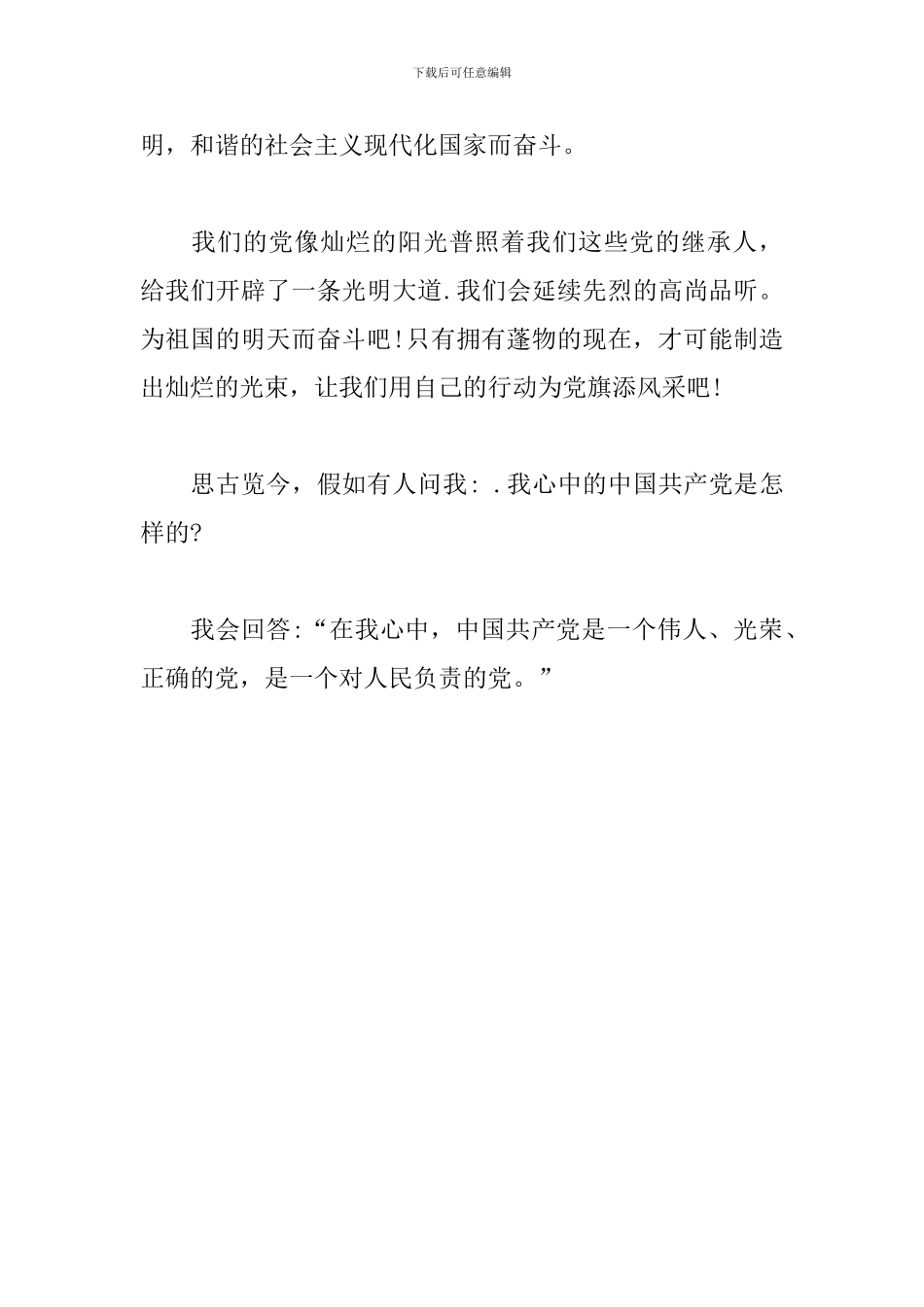 下载后可任意编辑

明，和谐的社会主义现代化国家而奋斗。

我们的党像灿烂的阳光普照着我们这些党的继承人，给我们开辟了一条光明大道.我们会延续先烈的高尚品听。为祖国的明天而奋斗吧!只有拥有蓬物的现在，才可能制造出灿烂的光束，让我们用自己的行动为党旗添风采吧!

思古览今，假如有人问我:.我心中的中国共产党是怎样的?

我会回答:“在我心中，中国共产党是一个伟人、光荣、正确的党，是一个对人民负责的党。”